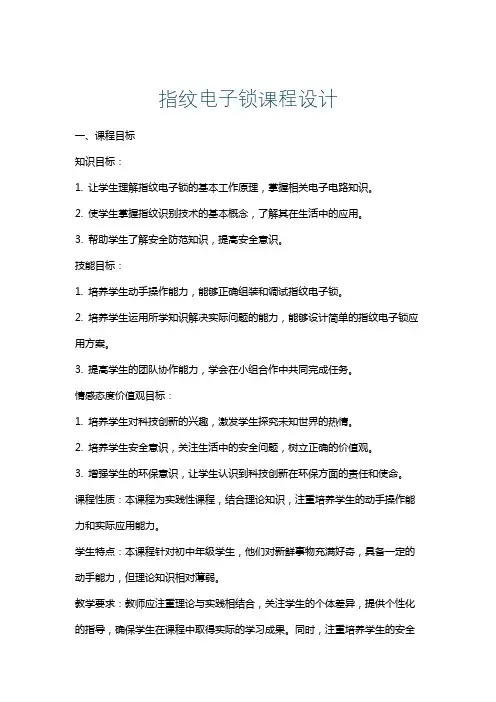 指纹电子锁课程设计

一、课程目标

知识目标：

1. 让学生理解指纹电子锁的基本工作原理，掌握相关电子电路知识。

2. 使学生掌握指纹识别技术的基本概念，了解其在生活中的应用。

3. 帮助学生了解安全防范知识，提高安全意识。

技能目标：

1. 培养学生动手操作能力，能够正确组装和调试指纹电子锁。

2. 培养学生运用所学知识解决实际问题的能力，能够设计简单的指纹电子锁应用方案。

3. 提高学生的团队协作能力，学会在小组合作中共同完成任务。

情感态度价值观目标：

1. 培养学生对科技创新的兴趣，激发学生探究未知世界的热情。

2. 培养学生安全意识，关注生活中的安全问题，树立正确的价值观。

3. 增强学生的环保意识，让学生认识到科技创新在环保方面的责任和使命。

课程性质：本课程为实践性课程，结合理论知识，注重培养学生的动手操作能力和实际应用能力。

学生特点：本课程针对初中年级学生，他们对新鲜事物充满好奇，具备一定的动手能力，但理论知识相对薄弱。

教学要求：教师应注重理论与实践相结合，关注学生的个体差异，提供个性化的指导，确保学生在课程中取得实际的学习成果。同时，注重培养学生的安全